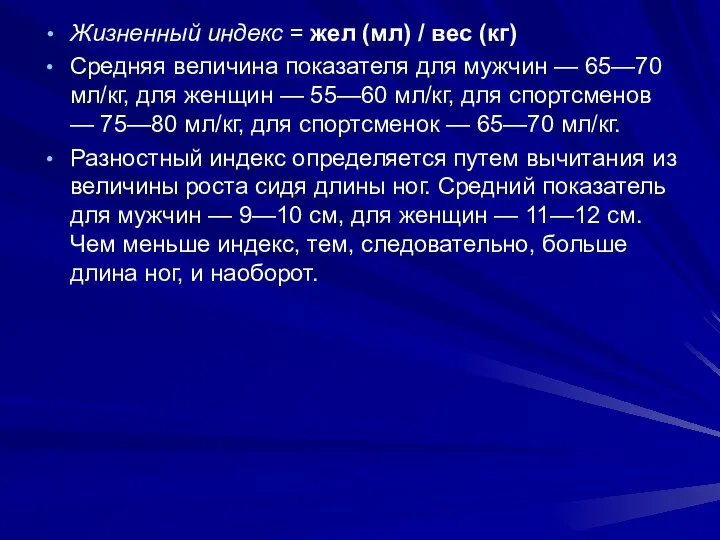 • Жизненный индекс = жел (мл) / вес (кг)
• Средняя величина показателя для мужчин — 65—70 мл/кг, для женщин — 55—60 мл/кг, для спортсменов — 75—80 мл/кг, для спортсменок — 65—70 мл/кг.
• Разностный индекс определяется путем вычитания из величины роста сидя длины ног. Средний показатель для мужчин — 9—10 см, для женщин — 11—12 см. Чем меньше индекс, тем, следовательно, больше длина ног, и наоборот.